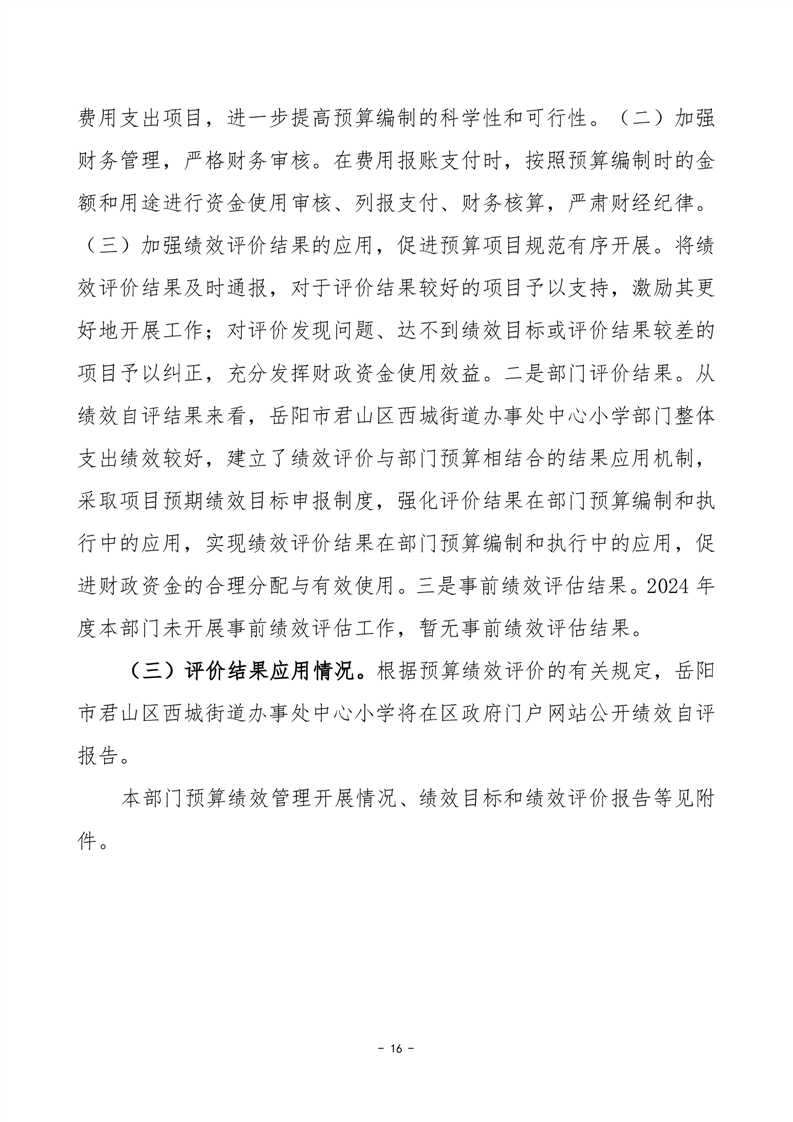 费用支出项目，进一步提高预算编制的科学性和可行性。（二）加强财务管理，严格财务审核。在费用报账支付时，按照预算编制时的金额和用途进行资金使用审核、列报支付、财务核算，严肃财经纪律。（三）加强绩效评价结果的应用，促进预算项目规范有序开展。将绩效评价结果及时通报，对于评价结果较好的项目予以支持，激励其更好地开展工作；对评价发现问题、达不到绩效目标或评价结果较差的项目予以纠正，充分发挥财政资金使用效益。二是部门评价结果。从绩效自评结果来看，岳阳市君山区西城街道办事处中心小学部门整体支出绩效较好，建立了绩效评价与部门预算相结合的结果应用机制，采取项目预期绩效目标申报制度，强化评价结果在部门预算编制和执行中的应用，实现绩效评价结果在部门预算编制和执行中的应用，促进财政资金的合理分配与有效使用。三是事前绩效评估结果。2024 年度本部门未开展事前绩效评估工作，暂无事前绩效评估结果。

（三）评价结果应用情况。根据预算绩效评价的有关规定，岳阳市君山区西城街道办事处中心小学将在区政府门户网站公开绩效自评报告。

本部门预算绩效管理开展情况、绩效目标和绩效评价报告等见附件。

- 16 -